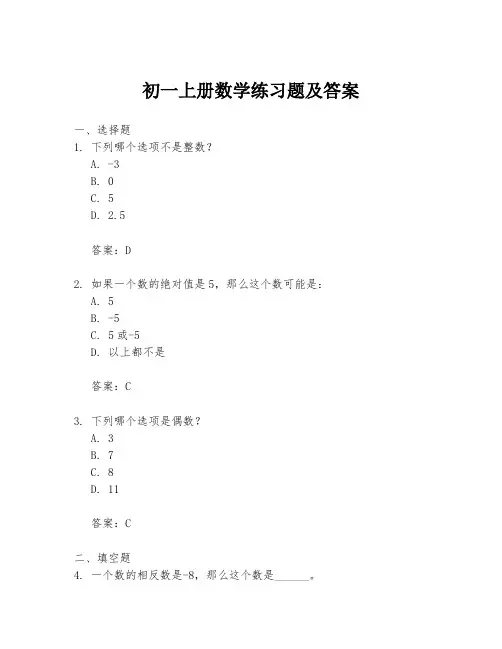 初一上册数学练习题及答案

一、选择题

1. 下列哪个选项不是整数？

A. -3

B. 0

C. 5

D. 2.5

答案：D

2. 如果一个数的绝对值是5，那么这个数可能是：

A. 5

B. -5

C. 5或-5

D. 以上都不是

答案：C

3. 下列哪个选项是偶数？

A. 3

B. 7

C. 8

D. 11

答案：C

二、填空题

4. 一个数的相反数是-8，那么这个数是______。